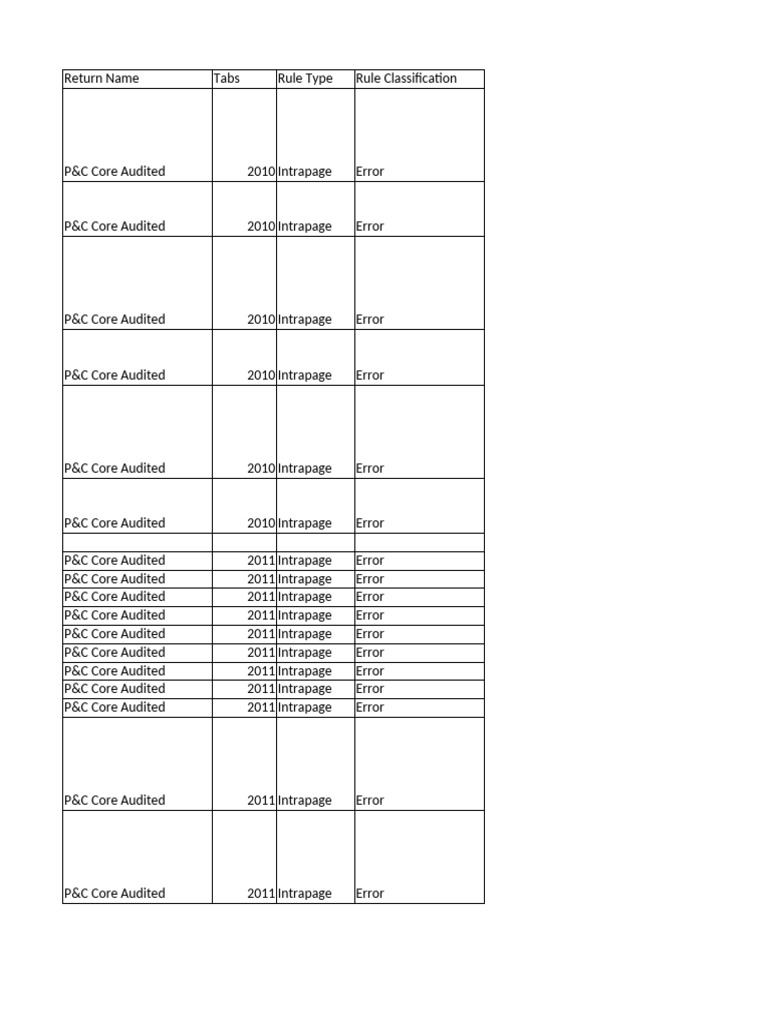 | Return Name | Tabs | Rule Type | Rule Classification |
|---|---|---|---|
| P&C Core Audited | 2010 | Intrapage | Error |
| P&C Core Audited | 2010 | Intrapage | Error |
| P&C Core Audited | 2010 | Intrapage | Error |
| P&C Core Audited | 2010 | Intrapage | Error |
| P&C Core Audited | 2010 | Intrapage | Error |
| P&C Core Audited | 2010 | Intrapage | Error |
| | | | |
| P&C Core Audited | 2011 | Intrapage | Error |
| P&C Core Audited | 2011 | Intrapage | Error |
| P&C Core Audited | 2011 | Intrapage | Error |
| P&C Core Audited | 2011 | Intrapage | Error |
| P&C Core Audited | 2011 | Intrapage | Error |
| P&C Core Audited | 2011 | Intrapage | Error |
| P&C Core Audited | 2011 | Intrapage | Error |
| P&C Core Audited | 2011 | Intrapage | Error |
| P&C Core Audited | 2011 | Intrapage | Error |
| P&C Core Audited | 2011 | Intrapage | Error |
| P&C Core Audited | 2011 | Intrapage | Error |